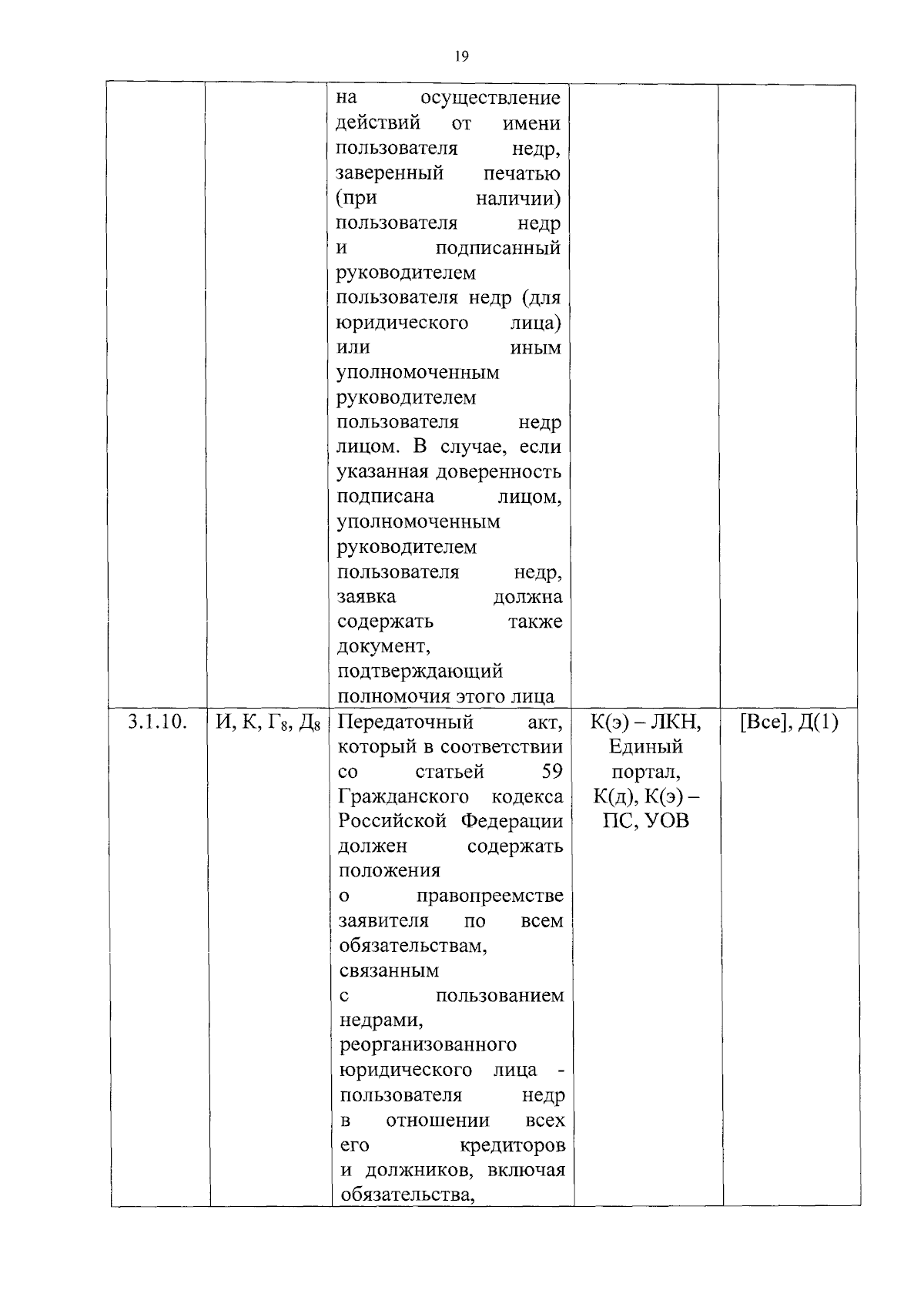 19

|  |  | на осуществление действий от имени пользователя недр, заверенный печатью (при наличии) пользователя недр и подписанный руководителем пользователя недр (для юридического лица) или иным уполномоченным руководителем пользователя недр лицом. В случае, если указанная доверенность подписана лицом, уполномоченным руководителем пользователя недр, заявка должна содержать также документ, подтверждающий полномочия этого лица |  |  |
|---|---|---|---|---|
| 3.1.10. | И, К, $Г_8$, $Д_8$ | Передаточный акт, который в соответствии со статьей 59 Гражданского кодекса Российской Федерации должен содержать положения о правопреемстве заявителя по всем обязательствам, связанным с пользованием недрами, реорганизованного юридического лица - пользователя недр в отношении всех его кредиторов и должников, включая обязательства, | К(э) – ЛКН, Единый портал, К(д), К(э) – ПС, УОВ | [Все], Д(1) |